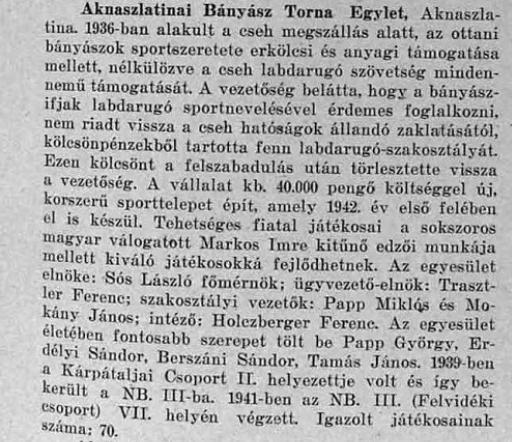 Aknaszlatinai Bányász Torna Egylet, Aknaszlatina. 1936-ban alakult a cseh megszállás alatt, az ottani bányászok sportszeretete erkölcsi és anyagi támogatása mellett, nélkülözve a cseh labdarugó szövetség mindennemű támogatását. A vezetőség belátta, hogy a bányászifjak labdarugó sportnevelésével érdemes foglalkozni, nem riadt vissza a cseh hatóságok állandó zaklatásától, kölcsönpénzekből tartotta fenn labdarugó-szakosztályát. Ezen kölcsönt a felszabadulás után törlesztette vissza a vezetőség. A vállalat kb. 40.000 pengő költséggel új, korszerű sporttelepet épít, amely 1942. év első felében el is készül. Tehetséges fiatal játékosai a sokszoros magyar válogatott Markos Imre kitűnő edzői munkája mellett kiváló játékosokká fejlődhetnek. Az egyesület elnöke: Sós László főmérnök; ügyvezető-elnök: Trasztler Ferenc; szakosztályi vezetők: Papp Miklós és Mokány János; intéző: Holczberger Ferenc. Az egyesület életében fontosabb szerepet tölt be Papp György, Erdélyi Sándor, Berszáni Sándor, Tamás János. 1939-ben a Kárpátaljai Csoport II. helyezettje volt és így bekerült a NB. III-ba. 1941-ben az NB. III. (Felvidéki csoport) VII. helyén végzett. Igazolt játékosainak száma: 70.